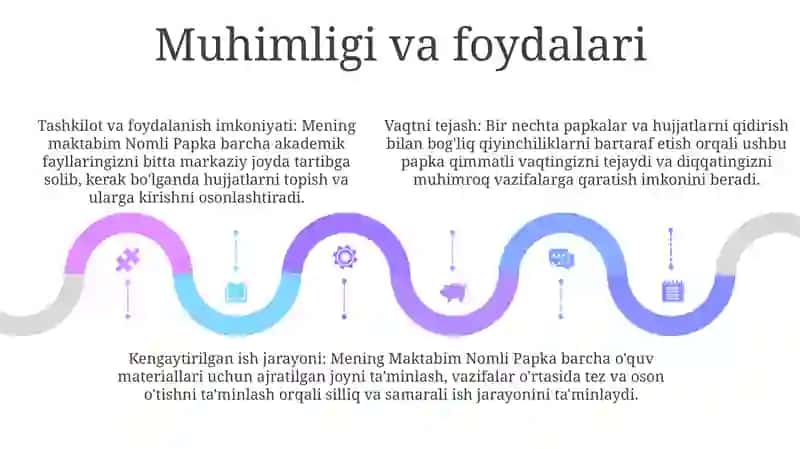 Muhimligi va foydalari

Tashkilot va foydalanish imkoniyati: Mening maktabim Nomli Papka barcha akademik fayllaringizni bitta markaziy joyda tartibga solib, kerak bo'lganda hujjatlarni topish va ularga kirishni osonlashtiradi.

Vaqtni tejash: Bir nechta papkalar va hujjatlarni qidirish bilan bog'liq qiyinchiliklarni bartaraf etish orqali ushbu papka qimmatli vaqtingizni tejaydi va diqqatingizni muhimroq vazifalarga qaratish imkonini beradi.

Kengaytirilgan ish jarayoni: Mening Maktabim Nomli Papka barcha o'quv materiallari uchun ajratilgan joyni ta'minlash, vazifalar o'rtasida tez va oson o'tishni ta'minlash orqali silliq va samarali ish jarayonini ta'minlaydi.